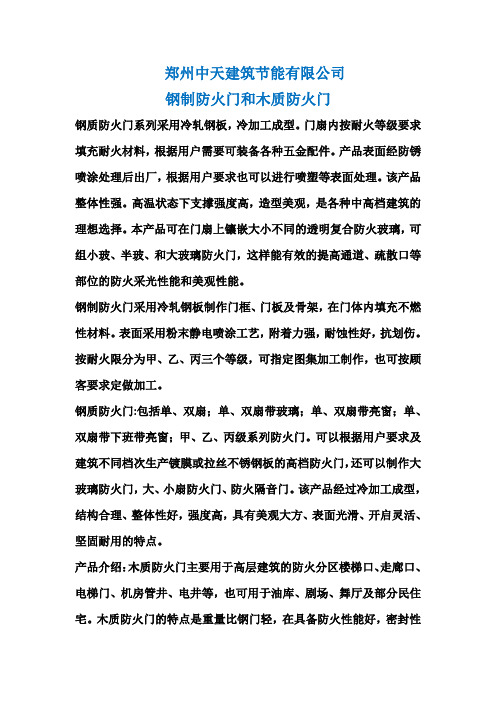 郑州中天建筑节能有限公司
钢制防火门和木质防火门

钢质防火门系列采用冷轧钢板，冷加工成型。门扇内按耐火等级要求填充耐火材料，根据用户需要可装备各种五金配件。产品表面经防锈喷涂处理后出厂，根据用户要求也可以进行喷塑等表面处理。该产品整体性强。高温状态下支撑强度高，造型美观，是各种中高档建筑的理想选择。本产品可在门扇上镶嵌大小不同的透明复合防火玻璃，可组小玻、半玻、和大玻璃防火门，这样能有效的提高通道、疏散口等部位的防火采光性能和美观性能。

钢制防火门采用冷轧钢板制作门框、门板及骨架，在门体内填充不燃性材料。表面采用粉末静电喷涂工艺，附着力强，耐蚀性好，抗划伤。按耐火限分为甲、乙、丙三个等级，可指定图集加工制作，也可按顾客要求定做加工。

钢质防火门:包括单、双扇；单、双扇带玻璃；单、双扇带亮窗；单、双扇带下班带亮窗；甲、乙、丙级系列防火门。可以根据用户要求及建筑不同档次生产镀膜或拉丝不锈钢板的高档防火门，还可以制作大玻璃防火门，大、小扇防火门、防火隔音门。该产品经过冷加工成型，结构合理、整体性好，强度高，具有美观大方、表面光滑、开启灵活、坚固耐用的特点。

产品介绍:木质防火门主要用于高层建筑的防火分区楼梯口、走廊口、电梯门、机房管井、电井等，也可用于油库、剧场、舞厅及部分民住宅。木质防火门的特点是重量比钢门轻，在具备防火性能好，密封性